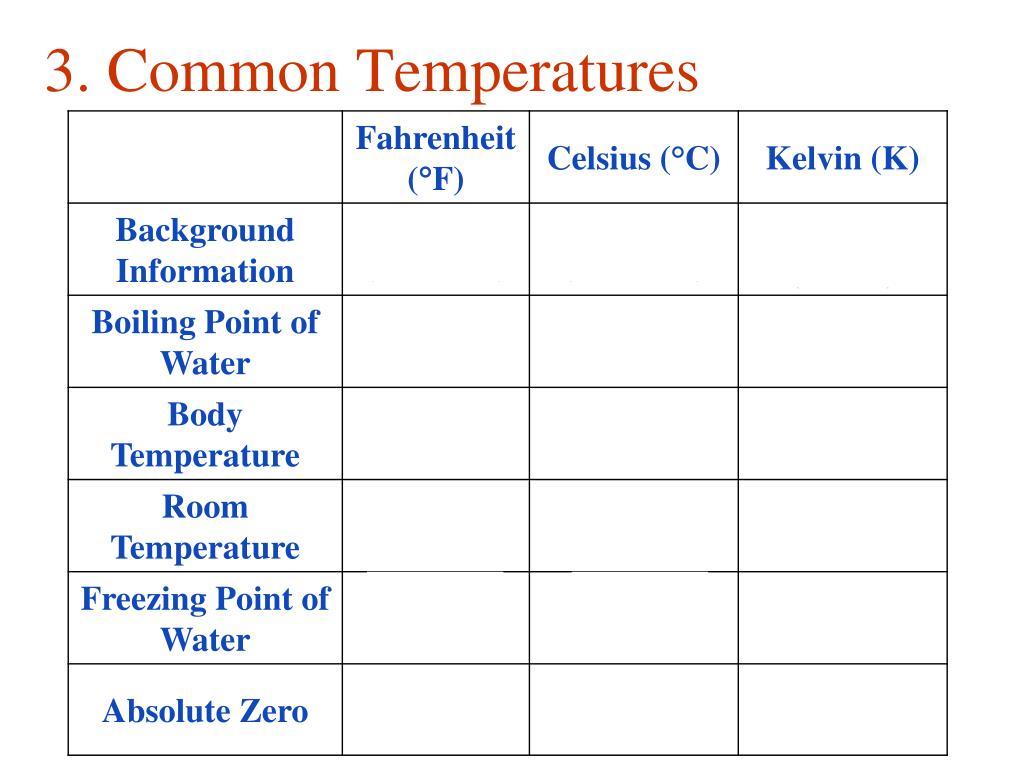 3. Common Temperatures

| | Fahrenheit (°F) | Celsius (°C) | Kelvin (K) |
|---|---|---|---|
| Background Information | | | |
| Boiling Point of Water | | | |
| Body Temperature | | | |
| Room Temperature | | | |
| Freezing Point of Water | | | |
| Absolute Zero | | | |